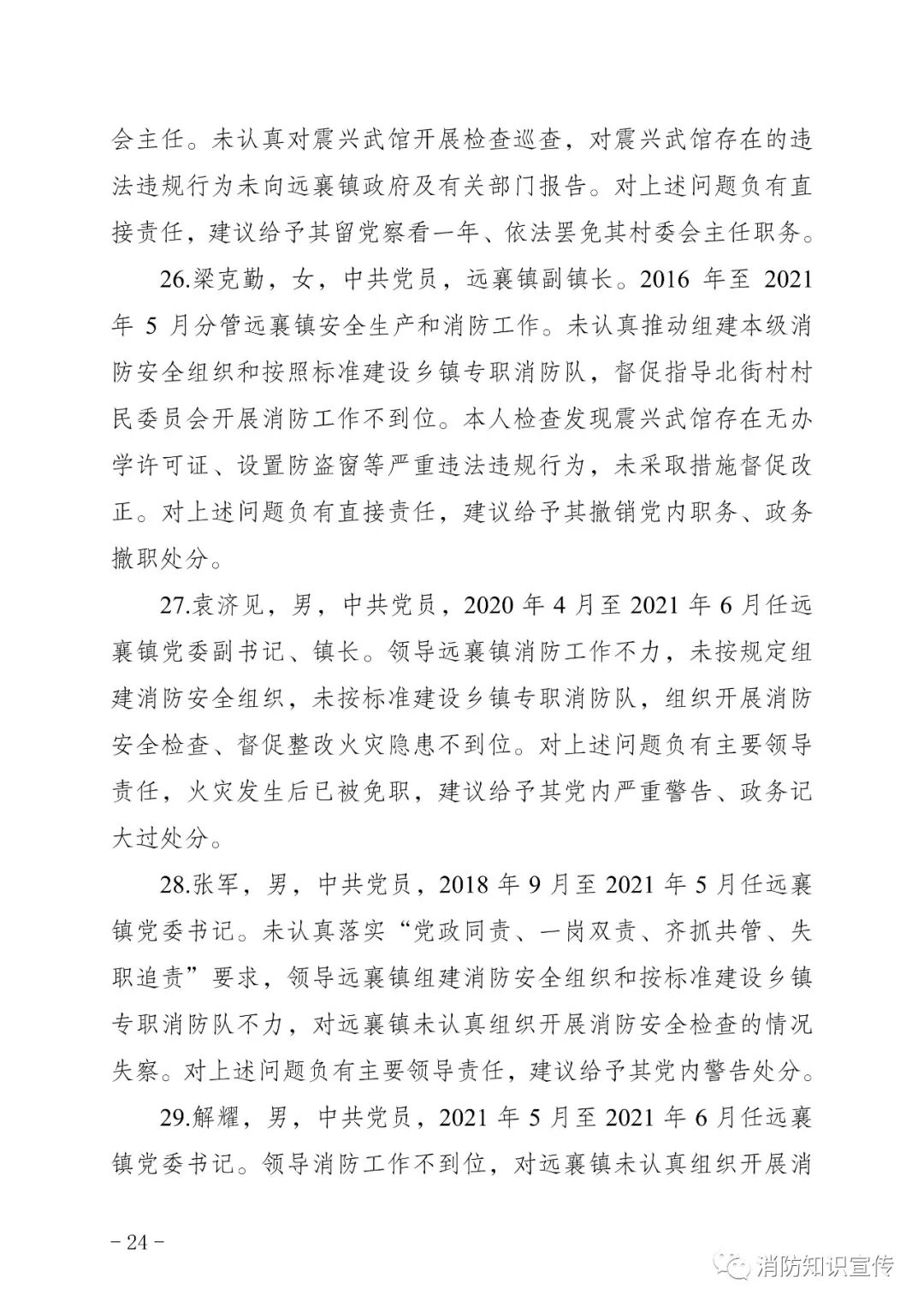 会主任。未认真对震兴武馆开展检查巡查，对震兴武馆存在的违法违规行为未向远襄镇政府及有关部门报告。对上述问题负有直接责任，建议给予其留党察看一年、依法罢免其村委会主任职务。

26.梁克勤，女，中共党员，远襄镇副镇长。2016 年至 2021 年 5 月分管远襄镇安全生产和消防工作。未认真推动组建本级消防安全组织和按照标准建设乡镇专职消防队，督促指导北街村村民委员会开展消防工作不到位。本人检查发现震兴武馆存在无办学许可证、设置防盗窗等严重违法违规行为，未采取措施督促改正。对上述问题负有直接责任，建议给予其撤销党内职务、政务撤职处分。

27.袁济见，男，中共党员，2020 年 4 月至 2021 年 6 月任远襄镇党委副书记、镇长。领导远襄镇消防工作不力，未按规定组建消防安全组织，未按标准建设乡镇专职消防队，组织开展消防安全检查、督促整改火灾隐患不到位。对上述问题负有主要领导责任，火灾发生后已被免职，建议给予其党内严重警告、政务记大过处分。

28.张军，男，中共党员，2018 年 9 月至 2021 年 5 月任远襄镇党委书记。未认真落实“党政同责、一岗双责、齐抓共管、失职追责”要求，领导远襄镇组建消防安全组织和按标准建设乡镇专职消防队不力，对远襄镇未认真组织开展消防安全检查的情况失察。对上述问题负有主要领导责任，建议给予其党内警告处分。

29.解耀，男，中共党员，2021 年 5 月至 2021 年 6 月任远襄镇党委书记。领导消防工作不到位，对远襄镇未认真组织开展消

－24－

消防知识宣传